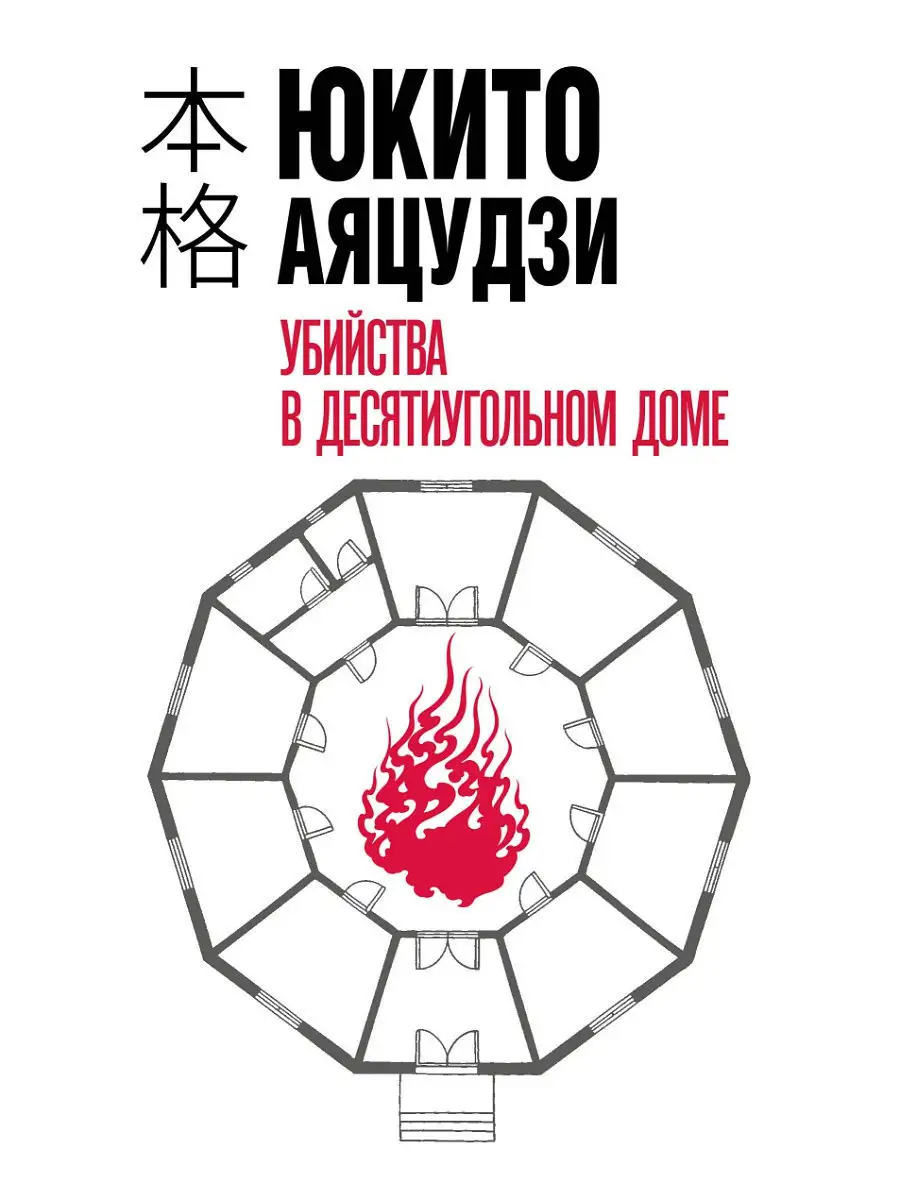 本格

ЮКИТО АЯЦУДЗИ

УБИЙСТВА В ДЕСЯТИУГОЛЬНОМ ДОМЕ